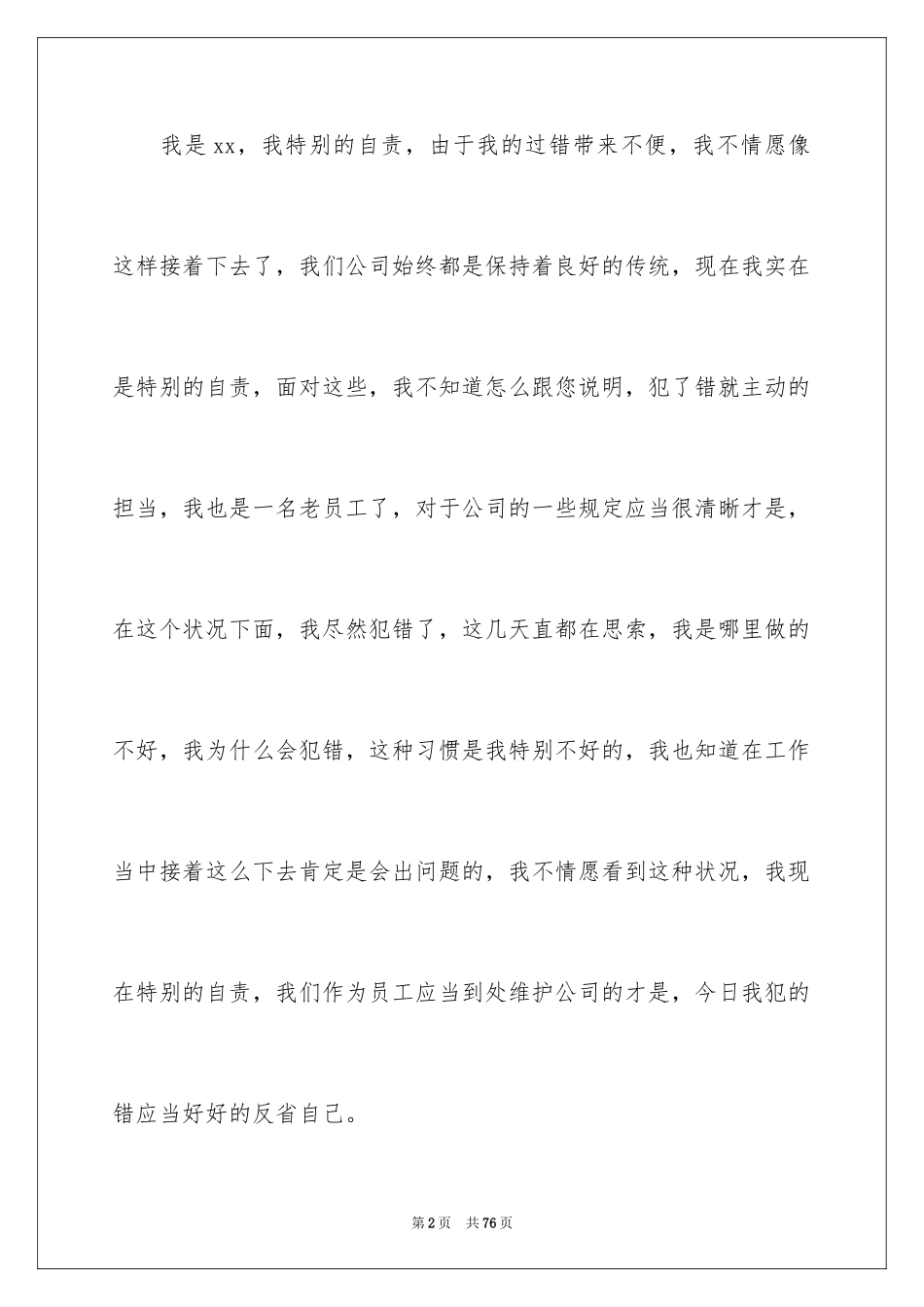 我是xx，我特别的自责，由于我的过错带来不便，我不情愿像这样接着下去了，我们公司始终都是保持着良好的传统，现在我实在是特别的自责，面对这些，我不知道怎么跟您说明，犯了错就主动的担当，我也是一名老员工了，对于公司的一些规定应当很清晰才是，在这个状况下面，我尽然犯错了，这几天直都在思索，我是哪里做的不好，我为什么会犯错，这种习惯是我特别不好的，我也知道在工作当中接着这么下去肯定是会出问题的，我不情愿看到这种状况，我现在特别的自责，我们作为员工应当到处维护公司的才是，今日我犯的错应当好好的反省自己。

第2页　共76页